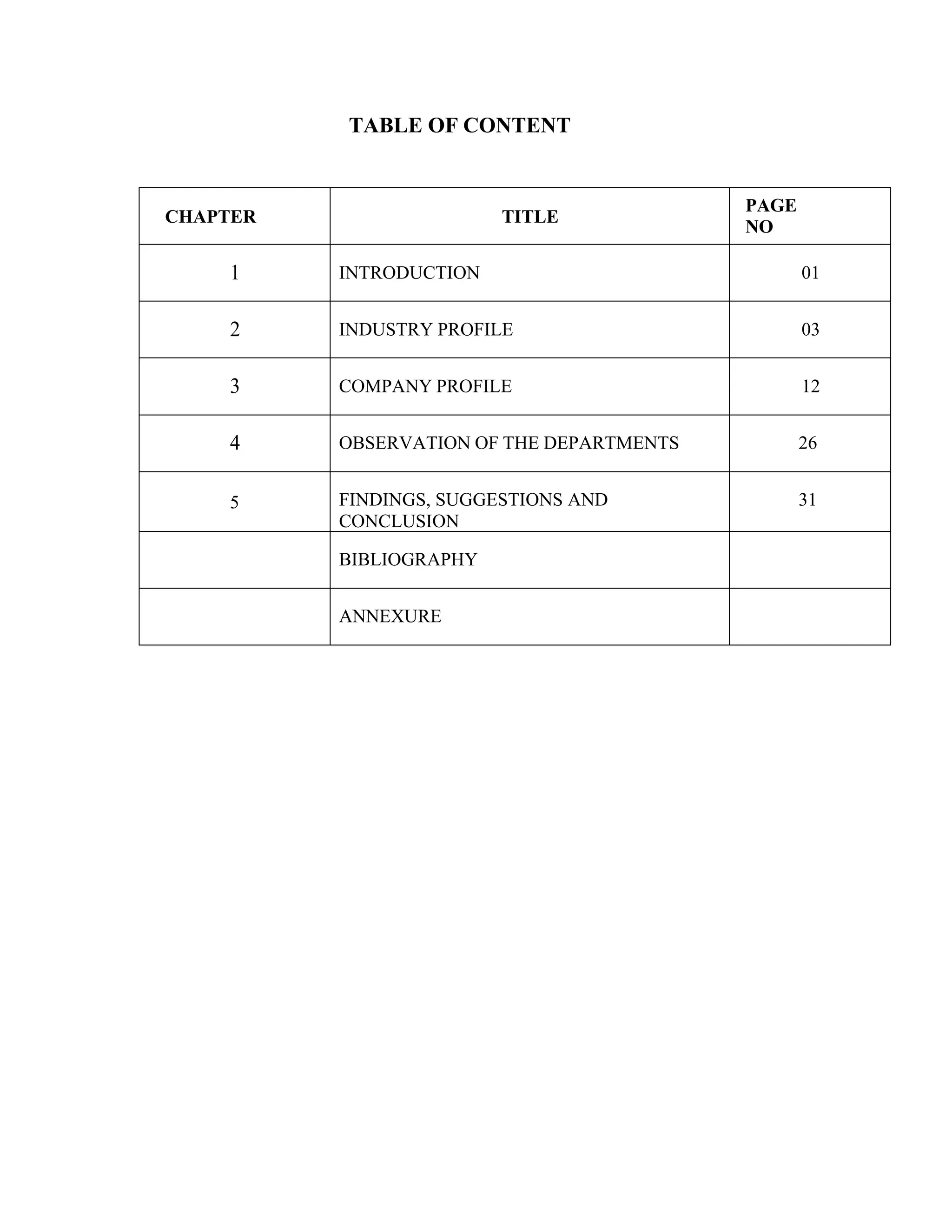 TABLE OF CONTENT

| CHAPTER | TITLE | PAGE NO |
|---|---|---|
| 1 | INTRODUCTION | 01 |
| 2 | INDUSTRY PROFILE | 03 |
| 3 | COMPANY PROFILE | 12 |
| 4 | OBSERVATION OF THE DEPARTMENTS | 26 |
| 5 | FINDINGS, SUGGESTIONS AND CONCLUSION | 31 |
| | BIBLIOGRAPHY | |
| | ANNEXURE | |